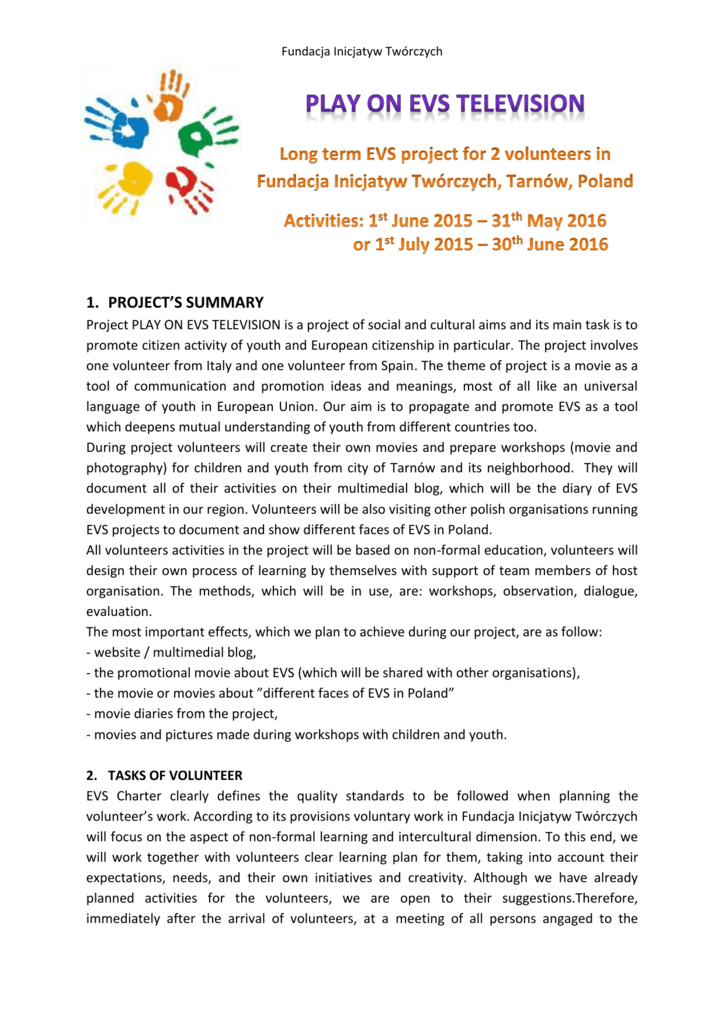 Fundacja Inicjatyw Twórczych

PLAY ON EVS TELEVISION

Long term EVS project for 2 volunteers in Fundacja Inicjatyw Twórczych, Tarnów, Poland

Activities: 1$^{st}$ June 2015 – 31$^{th}$ May 2016 or 1$^{st}$ July 2015 – 30$^{th}$ June 2016

1. PROJECT'S SUMMARY

Project PLAY ON EVS TELEVISION is a project of social and cultural aims and its main task is to promote citizen activity of youth and European citizenship in particular. The project involves one volunteer from Italy and one volunteer from Spain. The theme of project is a movie as a tool of communication and promotion ideas and meanings, most of all like an universal language of youth in European Union. Our aim is to propagate and promote EVS as a tool which deepens mutual understanding of youth from different countries too.
During project volunteers will create their own movies and prepare workshops (movie and photography) for children and youth from city of Tarnów and its neighborhood. They will document all of their activities on their multimedial blog, which will be the diary of EVS development in our region. Volunteers will be also visiting other polish organisations running EVS projects to document and show different faces of EVS in Poland.
All volunteers activities in the project will be based on non-formal education, volunteers will design their own process of learning by themselves with support of team members of host organisation. The methods, which will be in use, are: workshops, observation, dialogue, evaluation.
The most important effects, which we plan to achieve during our project, are as follow:
- website / multimedial blog,
- the promotional movie about EVS (which will be shared with other organisations),
- the movie or movies about "different faces of EVS in Poland"
- movie diaries from the project,
- movies and pictures made during workshops with children and youth.

2. TASKS OF VOLUNTEER

EVS Charter clearly defines the quality standards to be followed when planning the volunteer's work. According to its provisions voluntary work in Fundacja Inicjatyw Twórczych will focus on the aspect of non-formal learning and intercultural dimension. To this end, we will work together with volunteers clear learning plan for them, taking into account their expectations, needs, and their own initiatives and creativity. Although we have already planned activities for the volunteers, we are open to their suggestions.Therefore, immediately after the arrival of volunteers, at a meeting of all persons angaged to the